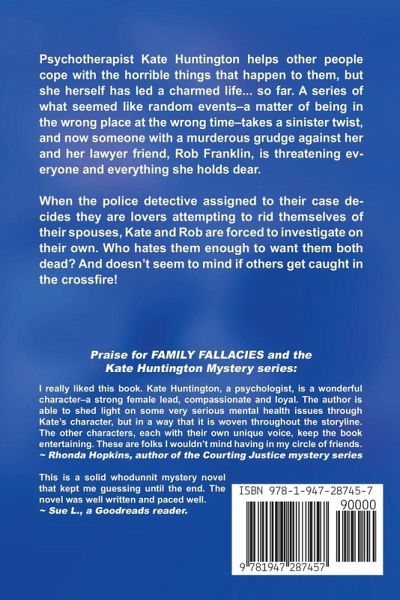 Psychotherapist Kate Huntington helps other people cope with the horrible things that happen to them, but she herself has led a charmed life... so far. A series of what seemed like random events–a matter of being in the wrong place at the wrong time–takes a sinister twist, and now someone with a murderous grudge against her and her lawyer friend, Rob Franklin, is threatening everyone and everything she holds dear.

When the police detective assigned to their case decides they are lovers attempting to rid themselves of their spouses, Kate and Rob are forced to investigate on their own. Who hates them enough to want them both dead? And doesn't seem to mind if others get caught in the crossfire!

Praise for FAMILY FALLACIES and the
Kate Huntington Mystery series:

I really liked this book. Kate Huntington, a psychologist, is a wonderful character–a strong female lead, compassionate and loyal. The author is able to shed light on some very serious mental health issues through Kate's character, but in a way that it is woven throughout the storyline. The other characters, each with their own unique voice, keep the book entertaining. These are folks I wouldn't mind having in my circle of friends.
~ Rhonda Hopkins, author of the Courting Justice mystery series

This is a solid whodunnit mystery novel that kept me guessing until the end. The novel was well written and paced well.
~ Sue L., a Goodreads reader.

ISBN 978-1-947-28745-7
90000
9 781947 287457